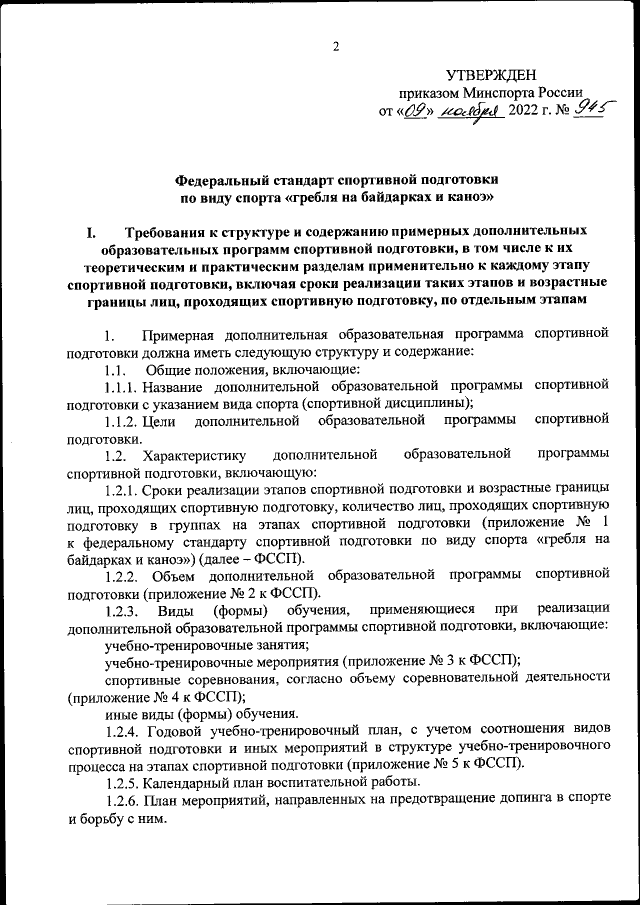 2

УТВЕРЖДЕН
приказом Минспорта России
от «09» ноября 2022 г. № 945

Федеральный стандарт спортивной подготовки
по виду спорта «гребля на байдарках и каноэ»

I. Требования к структуре и содержанию примерных дополнительных образовательных программ спортивной подготовки, в том числе к их теоретическим и практическим разделам применительно к каждому этапу спортивной подготовки, включая сроки реализации таких этапов и возрастные границы лиц, проходящих спортивную подготовку, по отдельным этапам

1. Примерная дополнительная образовательная программа спортивной подготовки должна иметь следующую структуру и содержание:

1.1. Общие положения, включающие:

1.1.1. Название дополнительной образовательной программы спортивной подготовки с указанием вида спорта (спортивной дисциплины);

1.1.2. Цели дополнительной образовательной программы спортивной подготовки.

1.2. Характеристику дополнительной образовательной программы спортивной подготовки, включающую:

1.2.1. Сроки реализации этапов спортивной подготовки и возрастные границы лиц, проходящих спортивную подготовку, количество лиц, проходящих спортивную подготовку в группах на этапах спортивной подготовки (приложение № 1 к федеральному стандарту спортивной подготовки по виду спорта «гребля на байдарках и каноэ») (далее – ФССП).

1.2.2. Объем дополнительной образовательной программы спортивной подготовки (приложение № 2 к ФССП).

1.2.3. Виды (формы) обучения, применяющиеся при реализации дополнительной образовательной программы спортивной подготовки, включающие:

учебно-тренировочные занятия;

учебно-тренировочные мероприятия (приложение № 3 к ФССП);

спортивные соревнования, согласно объему соревновательной деятельности (приложение № 4 к ФССП);

иные виды (формы) обучения.

1.2.4. Годовой учебно-тренировочный план, с учетом соотношения видов спортивной подготовки и иных мероприятий в структуре учебно-тренировочного процесса на этапах спортивной подготовки (приложение № 5 к ФССП).

1.2.5. Календарный план воспитательной работы.

1.2.6. План мероприятий, направленных на предотвращение допинга в спорте и борьбу с ним.